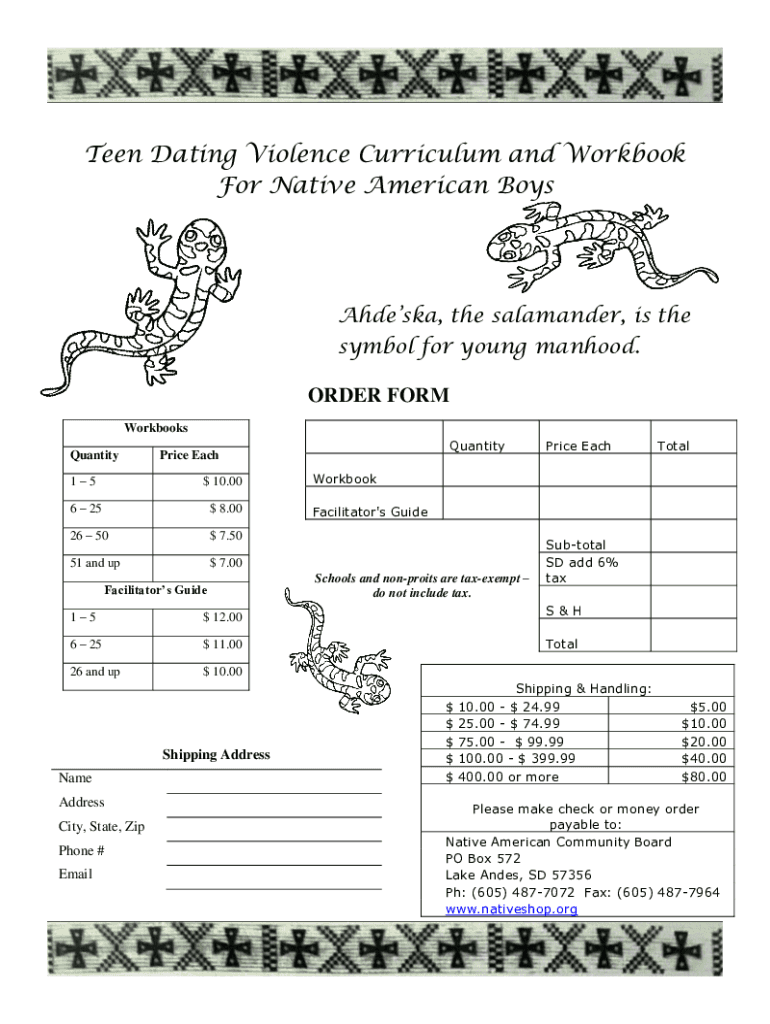 Teen Dating Violence Curriculum and Workbook
For Native American Boys

Ahde'ska, the salamander, is the symbol for young manhood.

ORDER FORM

| Workbooks | |
|---|---|
| Quantity | Price Each |
| 1 – 5 | $ 10.00 |
| 6 – 25 | $ 8.00 |
| 26 – 50 | $ 7.50 |
| 51 and up | $ 7.00 |
| Facilitator's Guide | |
| 1 – 5 | $ 12.00 |
| 6 – 25 | $ 11.00 |
| 26 and up | $ 10.00 |

| | Quantity | Price Each | Total |
|---|---|---|---|
| Workbook | | | |
| Facilitator's Guide | | | |
| | | Sub-total | |
| | | SD add 6% tax | |
| | | S & H | |
| | | Total | |

Schools and non-proits are tax-exempt – do not include tax.

| Shipping & Handling: | |
|---|---|
| $ 10.00 - $ 24.99 | $5.00 |
| $ 25.00 - $ 74.99 | $10.00 |
| $ 75.00 - $ 99.99 | $20.00 |
| $ 100.00 - $ 399.99 | $40.00 |
| $ 400.00 or more | $80.00 |

Please make check or money order payable to:
Native American Community Board
PO Box 572
Lake Andes, SD 57356
Ph: (605) 487-7072 Fax: (605) 487-7964
www.nativeshop.org

Shipping Address
Name
Address
City, State, Zip
Phone #
Email